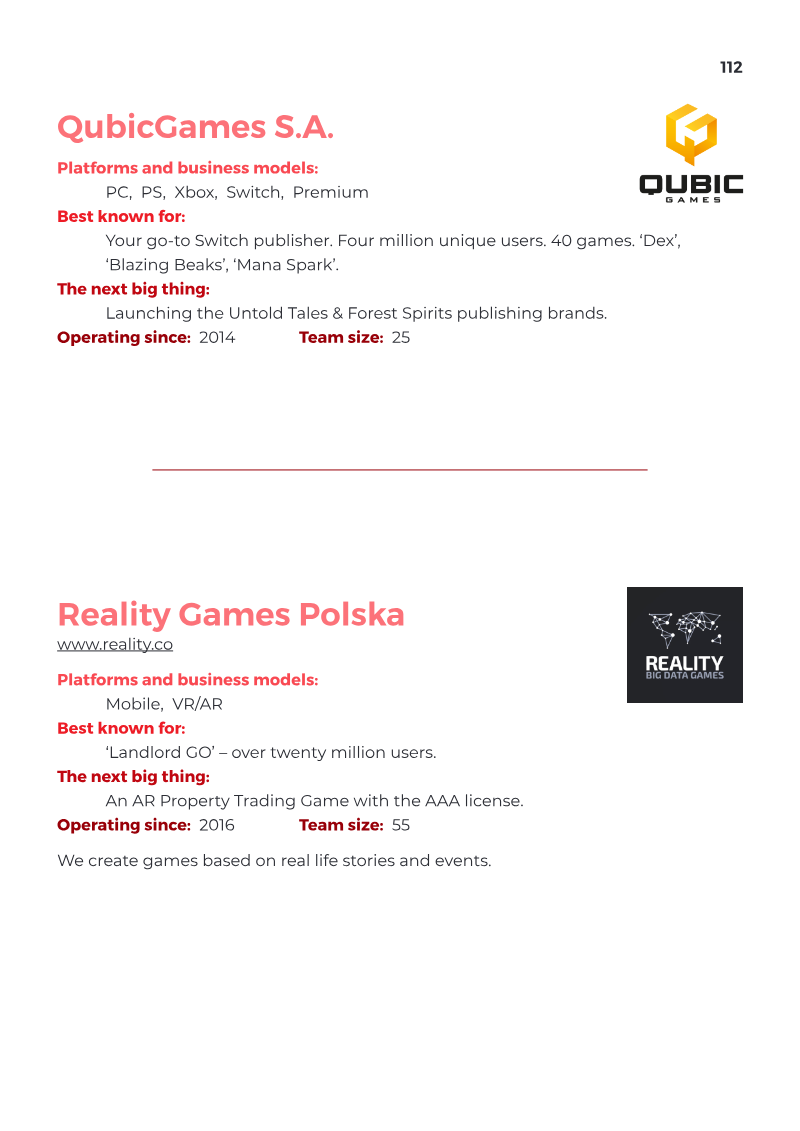 112

QubicGames S.A.

QUBIC
GAMES

Platforms and business models:
PC, PS, Xbox, Switch, Premium

Best known for:
Your go-to Switch publisher. Four million unique users. 40 games. ‘Dex’, ‘Blazing Beaks’, ‘Mana Spark’.

The next big thing:
Launching the Untold Tales & Forest Spirits publishing brands.

Operating since: 2014 Team size: 25

Reality Games Polska

www.reality.co

REALITY
BIG DATA GAMES

Platforms and business models:
Mobile, VR/AR

Best known for:
‘Landlord GO’ – over twenty million users.

The next big thing:
An AR Property Trading Game with the AAA license.

Operating since: 2016 Team size: 55

We create games based on real life stories and events.